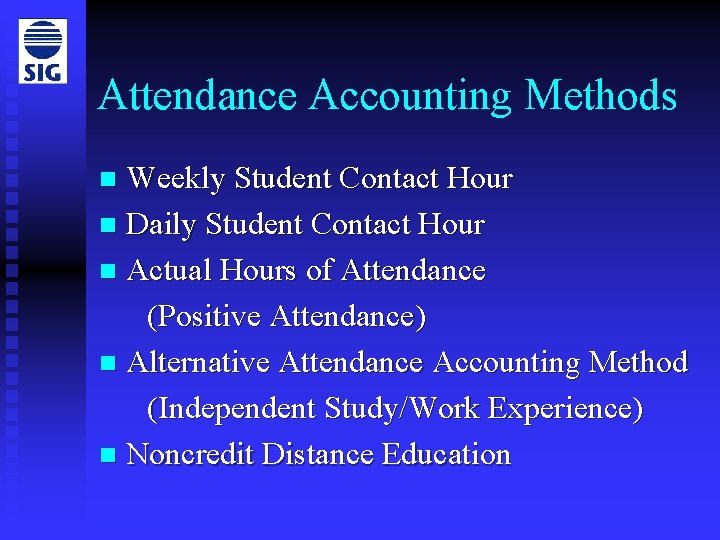 SIG

Attendance Accounting Methods

Weekly Student Contact Hour
Daily Student Contact Hour
Actual Hours of Attendance (Positive Attendance)
Alternative Attendance Accounting Method (Independent Study/Work Experience)
Noncredit Distance Education